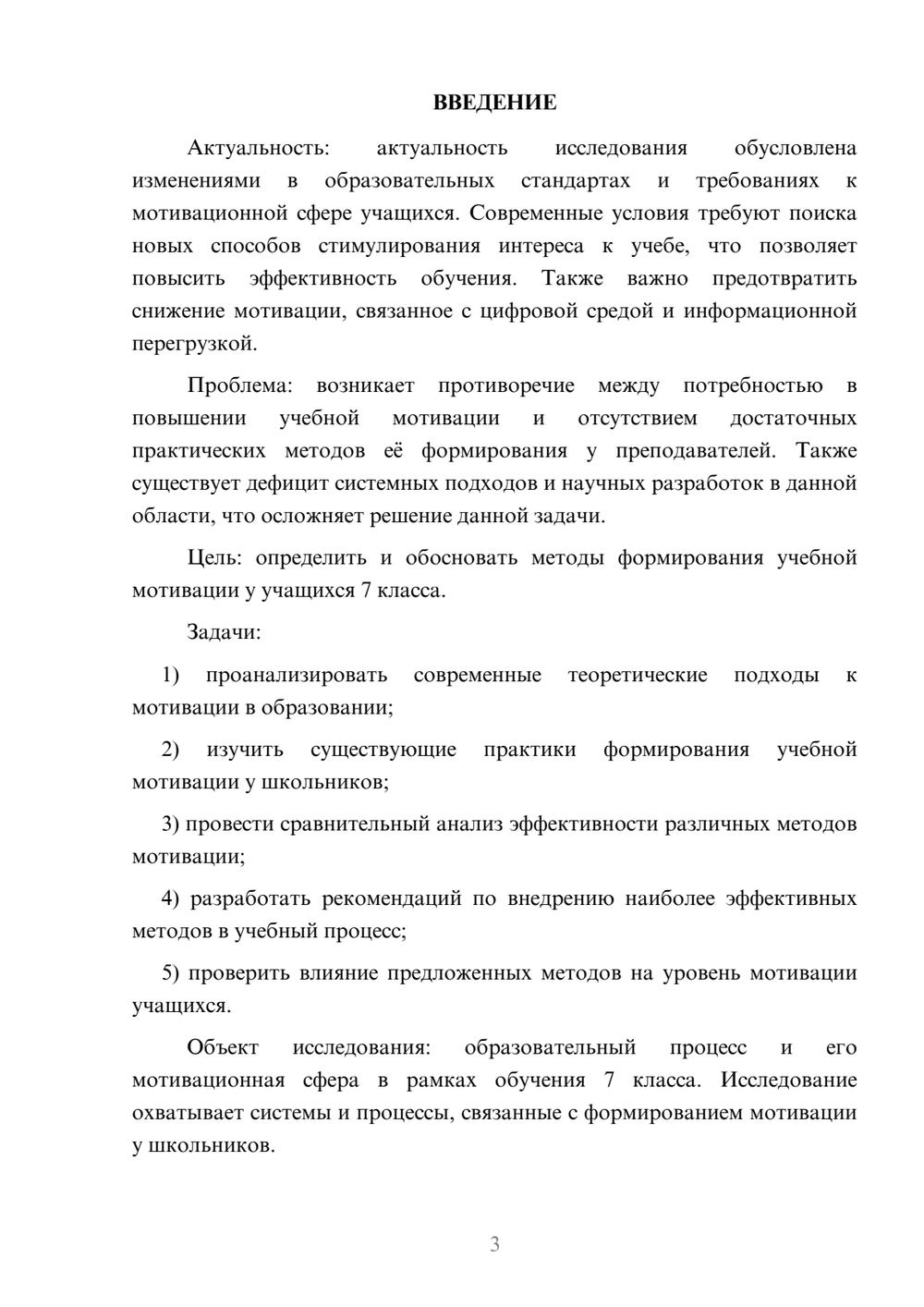 ВВЕДЕНИЕ

Актуальность: актуальность исследования обусловлена изменениями в образовательных стандартах и требованиях к мотивационной сфере учащихся. Современные условия требуют поиска новых способов стимулирования интереса к учебе, что позволяет повысить эффективность обучения. Также важно предотвратить снижение мотивации, связанное с цифровой средой и информационной перегрузкой.

Проблема: возникает противоречие между потребностью в повышении учебной мотивации и отсутствием достаточных практических методов её формирования у преподавателей. Также существует дефицит системных подходов и научных разработок в данной области, что осложняет решение данной задачи.

Цель: определить и обосновать методы формирования учебной мотивации у учащихся 7 класса.

Задачи:

1) проанализировать современные теоретические подходы к мотивации в образовании;

2) изучить существующие практики формирования учебной мотивации у школьников;

3) провести сравнительный анализ эффективности различных методов мотивации;

4) разработать рекомендаций по внедрению наиболее эффективных методов в учебный процесс;

5) проверить влияние предложенных методов на уровень мотивации учащихся.

Объект исследования: образовательный процесс и его мотивационная сфера в рамках обучения 7 класса. Исследование охватывает системы и процессы, связанные с формированием мотивации у школьников.

3